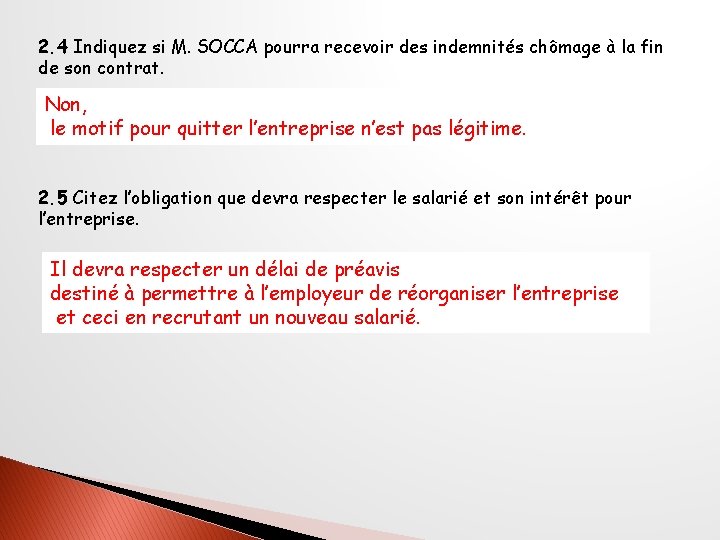 2.4 Indiquez si M. SOCCA pourra recevoir des indemnités chômage à la fin de son contrat.

Non,
le motif pour quitter l'entreprise n'est pas légitime.

2.5 Citez l'obligation que devra respecter le salarié et son intérêt pour l'entreprise.

Il devra respecter un délai de préavis
destiné à permettre à l'employeur de réorganiser l'entreprise
et ceci en recrutant un nouveau salarié.